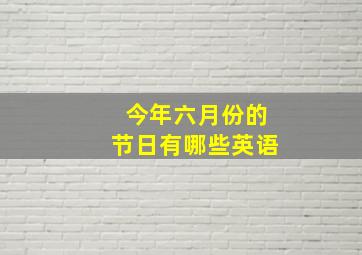 今年六月份的
节日有哪些英语